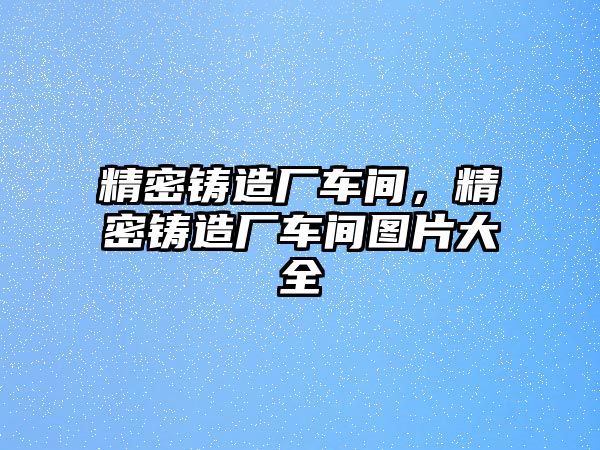 精密铸造厂车间，精密铸造厂车间图片大全